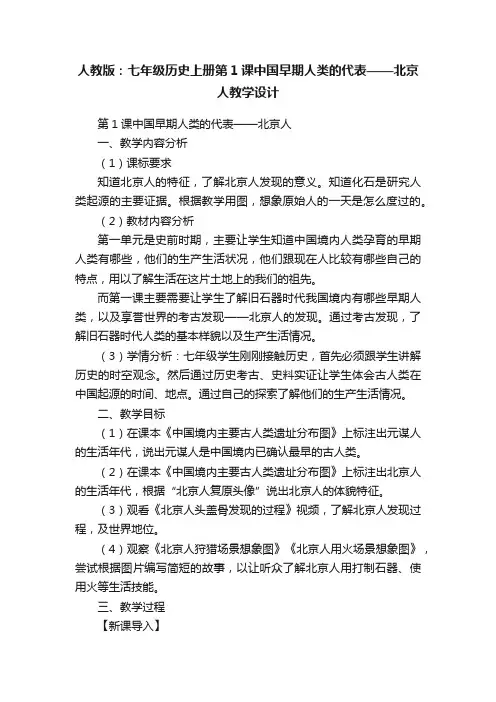 人教版：七年级历史上册第1课中国早期人类的代表——北京人教学设计

第1课中国早期人类的代表——北京人

一、教学内容分析

（1）课标要求

知道北京人的特征，了解北京人发现的意义。知道化石是研究人类起源的主要证据。根据教学用图，想象原始人的一天是怎么度过的。

（2）教材内容分析

第一单元是史前时期，主要让学生知道中国境内人类孕育的早期人类有哪些，他们的生产生活状况，他们跟现在人比较有哪些自己的特点，用以了解生活在这片土地上的我们的祖先。

而第一课主要需要让学生了解旧石器时代我国境内有哪些早期人类，以及享誉世界的考古发现——北京人的发现。通过考古发现，了解旧石器时代人类的基本样貌以及生产生活情况。

（3）学情分析：七年级学生刚刚接触历史，首先必须跟学生讲解历史的时空观念。然后通过历史考古、史料实证让学生体会古人类在中国起源的时间、地点。通过自己的探索了解他们的生产生活情况。

二、教学目标

（1）在课本《中国境内主要古人类遗址分布图》上标注出元谋人的生活年代，说出元谋人是中国境内已确认最早的古人类。

（2）在课本《中国境内主要古人类遗址分布图》上标注出北京人的生活年代，根据“北京人复原头像”说出北京人的体貌特征。

（3）观看《北京人头盖骨发现的过程》视频，了解北京人发现过程，及世界地位。

（4）观察《北京人狩猎场景想象图》《北京人用火场景想象图》，尝试根据图片编写简短的故事，以让听众了解北京人用打制石器、使用火等生活技能。

三、教学过程

【新课导入】